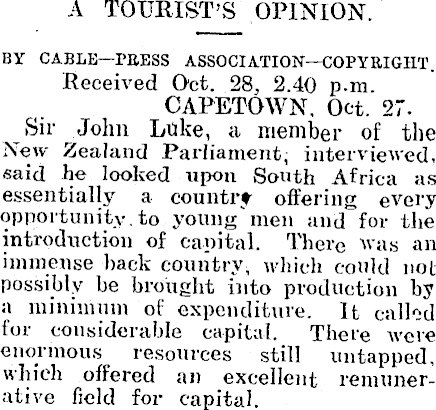 A TOURIST'S OPINION.

BY CABLE—PRESS ASSOCIATION—COPYRIGHT.

Received Oct. 28, 2.40 p.m.

CAPETOWN, Oct. 27.

Sir John Luke, a member of the New Zealand Parliament, interviewed, said he looked upon South Africa as essentially a country offering every opportunity to young men and for the introduction of capital. There was an immense back country, which could not possibly be brought into production by a minimum of expenditure. It called for considerable capital. There were enormous resources still untapped, which offered an excellent remunerative field for capital.